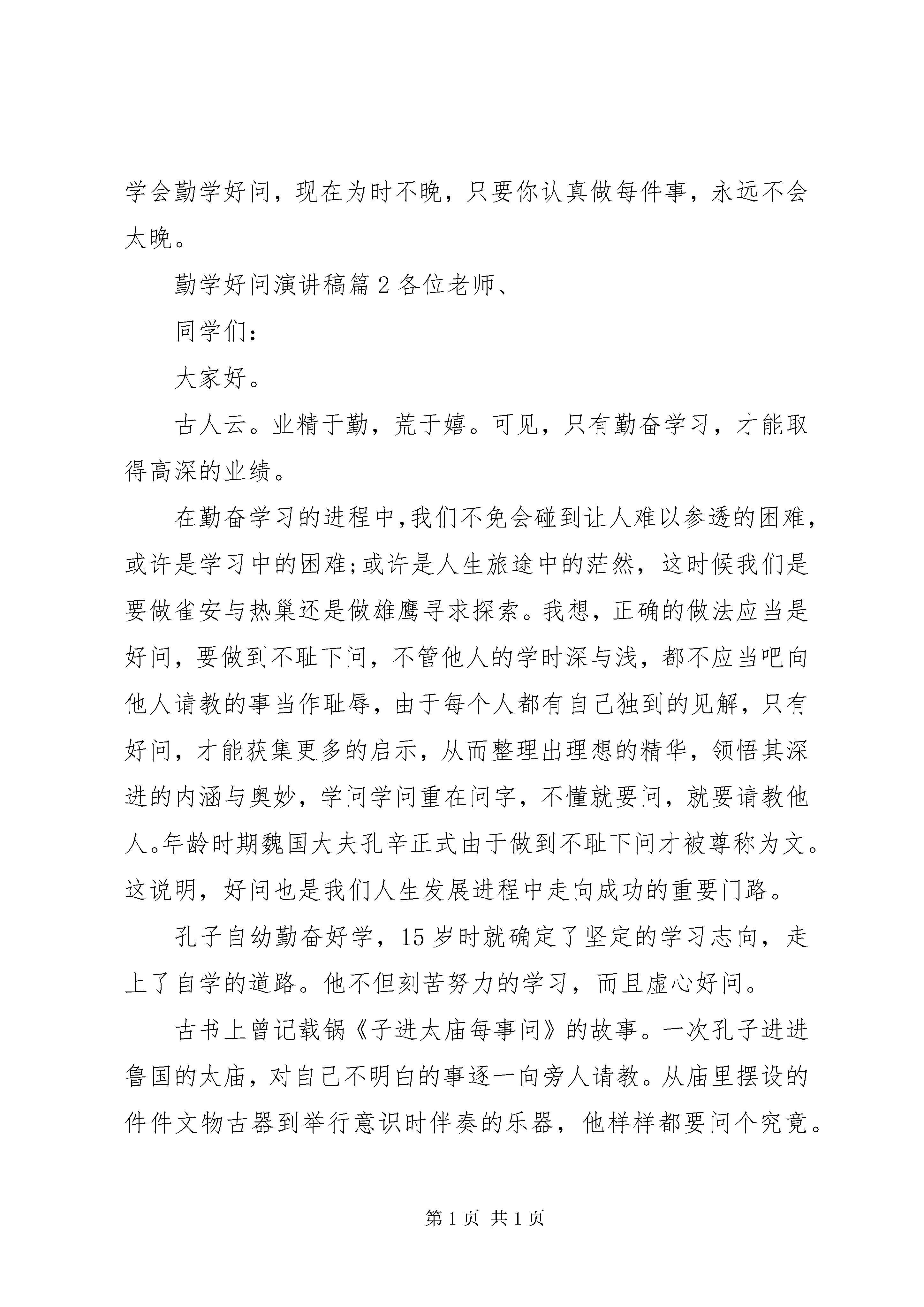 学会勤学好问，现在为时不晚，只要你认真做每件事，永远不会太晚。

勤学好问演讲稿篇 2 各位老师、

同学们：

大家好。

古人云。业精于勤，荒于嬉。可见，只有勤奋学习，才能取得高深的业绩。

在勤奋学习的进程中,我们不免会碰到让人难以参透的困难，或许是学习中的困难;或许是人生旅途中的茫然，这时候我们是要做雀安与热巢还是做雄鹰寻求探索。我想，正确的做法应当是好问，要做到不耻下问，不管他人的学时深与浅，都不应当吧向他人请教的事当作耻辱，由于每个人都有自己独到的见解，只有好问，才能获集更多的启示，从而整理出理想的精华，领悟其深进的内涵与奥妙，学问学问重在问字，不懂就要问，就要请教他人。年龄时期魏国大夫孔辛正式由于做到不耻下问才被尊称为文。这说明，好问也是我们人生发展进程中走向成功的重要门路。

孔子自幼勤奋好学，15 岁时就确定了坚定的学习志向，走上了自学的道路。他不但刻苦努力的学习，而且虚心好问。

古书上曾记载锅《子进太庙每事问》的故事。一次孔子进进鲁国的太庙，对自己不明白的事逐一向旁人请教。从庙里摆设的件件文物古器到举行意识时伴奏的乐器，他样样都要问个究竟。

第 1 页 共 1 页